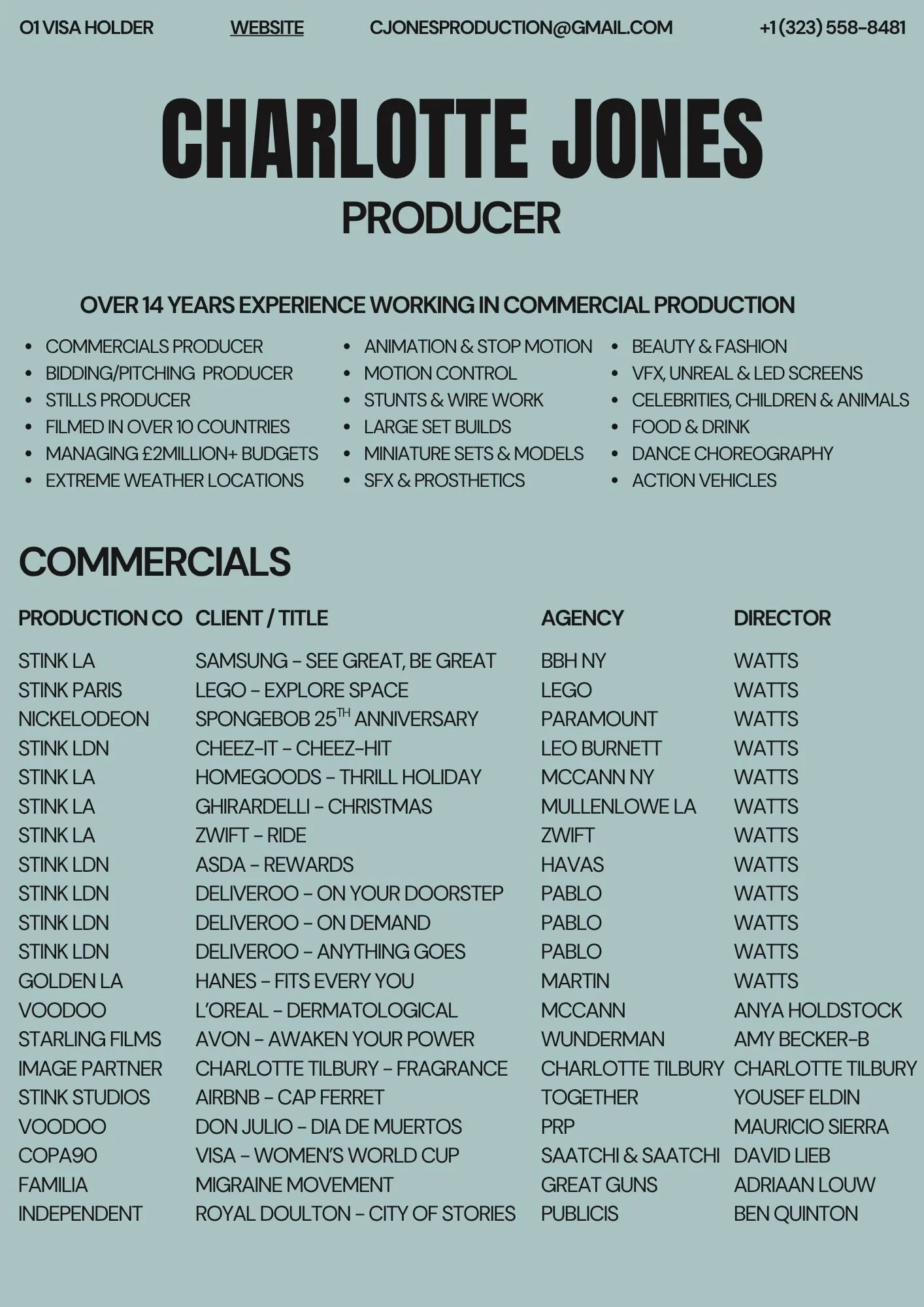 O1 VISA HOLDER WEBSITE CJONESPRODUCTION@GMAIL.COM +1 (323) 558-8481

CHARLOTTE JONES

PRODUCER

OVER 14 YEARS EXPERIENCE WORKING IN COMMERCIAL PRODUCTION

• COMMERCIALS PRODUCER
• BIDDING/PITCHING PRODUCER
• STILLS PRODUCER
• FILMED IN OVER 10 COUNTRIES
• MANAGING £2MILLION+ BUDGETS
• EXTREME WEATHER LOCATIONS

• ANIMATION & STOP MOTION
• MOTION CONTROL
• STUNTS & WIRE WORK
• LARGE SET BUILDS
• MINIATURE SETS & MODELS
• SFX & PROSTHETICS

• BEAUTY & FASHION
• VFX, UNREAL & LED SCREENS
• CELEBRITIES, CHILDREN & ANIMALS
• FOOD & DRINK
• DANCE CHOREOGRAPHY
• ACTION VEHICLES

COMMERCIALS

| PRODUCTION CO | CLIENT / TITLE | AGENCY | DIRECTOR |
|---|---|---|---|
| STINK LA | SAMSUNG - SEE GREAT, BE GREAT | BBH NY | WATTS |
| STINK PARIS | LEGO - EXPLORE SPACE | LEGO | WATTS |
| NICKELODEON | SPONGEBOB 25TH ANNIVERSARY | PARAMOUNT | WATTS |
| STINK LDN | CHEEZ-IT - CHEEZ-HIT | LEO BURNETT | WATTS |
| STINK LA | HOMEGOODS - THRILL HOLIDAY | MCCANN NY | WATTS |
| STINK LA | GHIRARDELLI - CHRISTMAS | MULLENLOWE LA | WATTS |
| STINK LA | ZWIFT - RIDE | ZWIFT | WATTS |
| STINK LDN | ASDA - REWARDS | HAVAS | WATTS |
| STINK LDN | DELIVEROO - ON YOUR DOORSTEP | PABLO | WATTS |
| STINK LDN | DELIVEROO - ON DEMAND | PABLO | WATTS |
| STINK LDN | DELIVEROO - ANYTHING GOES | PABLO | WATTS |
| GOLDEN LA | HANES - FITS EVERY YOU | MARTIN | WATTS |
| VOODOO | L'OREAL - DERMATOLOGICAL | MCCANN | ANYA HOLDSTOCK |
| STARLING FILMS | AVON - AWAKEN YOUR POWER | WUNDERMAN | AMY BECKER-B |
| IMAGE PARTNER | CHARLOTTE TILBURY - FRAGRANCE | CHARLOTTE TILBURY | CHARLOTTE TILBURY |
| STINK STUDIOS | AIRBNB - CAP FERRET | TOGETHER | YOUSEF ELDIN |
| VOODOO | DON JULIO - DIA DE MUERTOS | PRP | MAURICIO SIERRA |
| COPA90 | VISA - WOMEN'S WORLD CUP | SAATCHI & SAATCHI | DAVID LIEB |
| FAMILIA | MIGRAINE MOVEMENT | GREAT GUNS | ADRIAAN LOUW |
| INDEPENDENT | ROYAL DOULTON - CITY OF STORIES | PUBLICIS | BEN QUINTON |